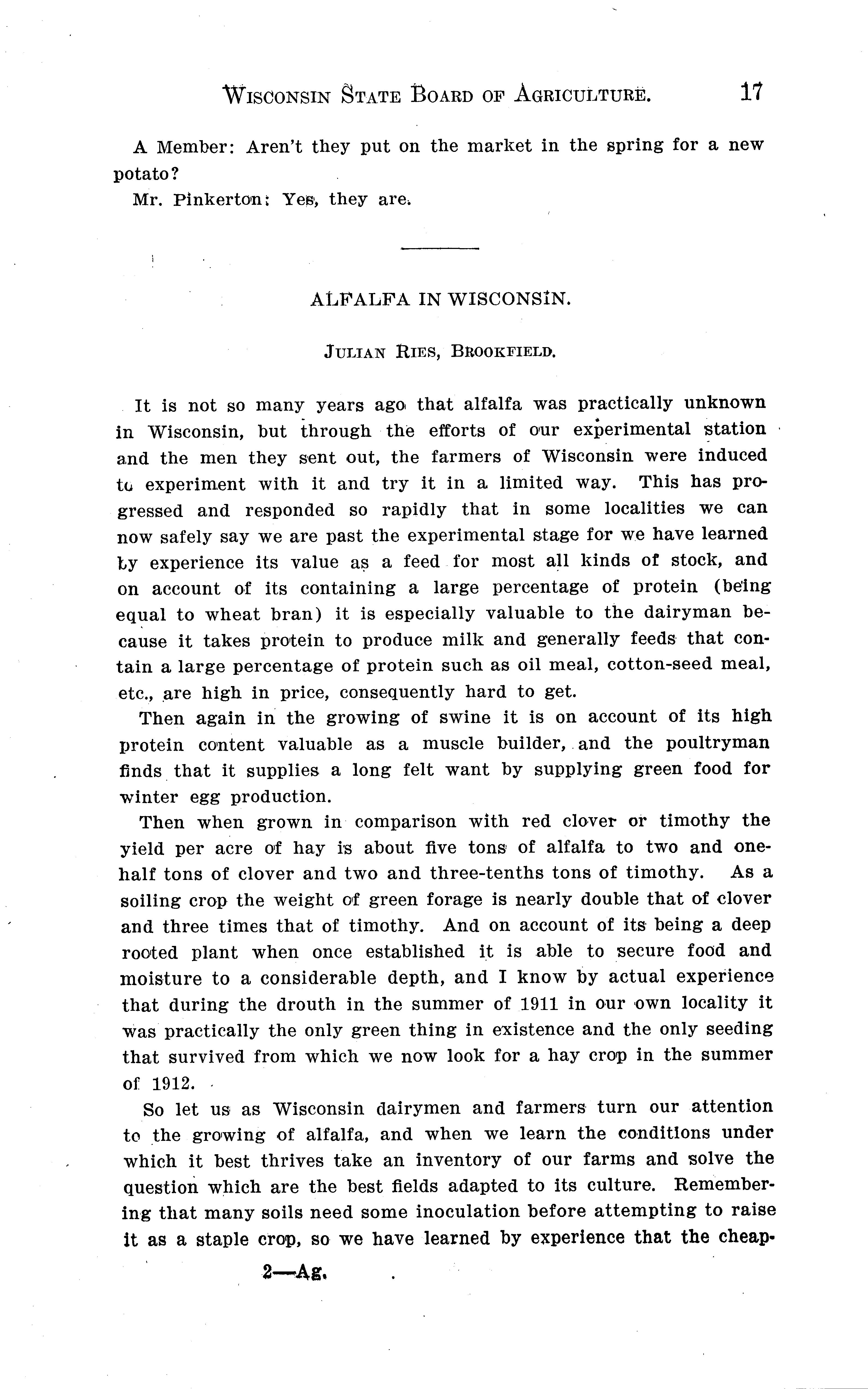 WISCONSIN STATE BOARD OF AGRICULTURE. 17

A Member: Aren't they put on the market in the spring for a new potato?

Mr. Pinkerton: Yes, they are.

ALFALFA IN WISCONSIN.

JULIAN RIES, BROOKFIELD.

It is not so many years ago that alfalfa was practically unknown in Wisconsin, but through the efforts of our experimental station and the men they sent out, the farmers of Wisconsin were induced to experiment with it and try it in a limited way. This has progressed and responded so rapidly that in some localities we can now safely say we are past the experimental stage for we have learned by experience its value as a feed for most all kinds of stock, and on account of its containing a large percentage of protein (being equal to wheat bran) it is especially valuable to the dairyman because it takes protein to produce milk and generally feeds that contain a large percentage of protein such as oil meal, cotton-seed meal, etc., are high in price, consequently hard to get.

Then again in the growing of swine it is on account of its high protein content valuable as a muscle builder, and the poultryman finds that it supplies a long felt want by supplying green food for winter egg production.

Then when grown in comparison with red clover or timothy the yield per acre of hay is about five tons of alfalfa to two and one-half tons of clover and two and three-tenths tons of timothy. As a soiling crop the weight of green forage is nearly double that of clover and three times that of timothy. And on account of its being a deep rooted plant when once established it is able to secure food and moisture to a considerable depth, and I know by actual experience that during the drouth in the summer of 1911 in our own locality it was practically the only green thing in existence and the only seeding that survived from which we now look for a hay crop in the summer of 1912.

So let us as Wisconsin dairymen and farmers turn our attention to the growing of alfalfa, and when we learn the conditions under which it best thrives take an inventory of our farms and solve the question which are the best fields adapted to its culture. Remembering that many soils need some inoculation before attempting to raise it as a staple crop, so we have learned by experience that the cheap-

2—Ag.